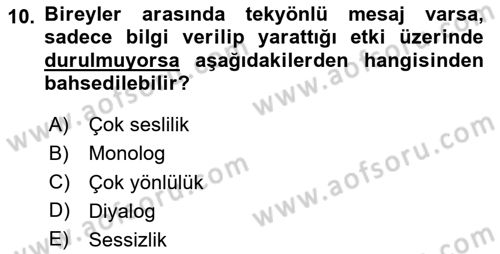 10. Bireyler arasında tekyönlü mesaj varsa, sadece bilgi verilip yarattığı etki üzerinde durulmuyorsa aşağıdakilerden hangisinden bahsedilebilir?

A) Çok seslilik
B) Monolog
C) Çok yönlülük
D) Diyalog
E) Sessizlik

www.aofsoru.com
www.aofsoru.com
www.aofsoru.com
www.aofsoru.com
www.aofsoru.com